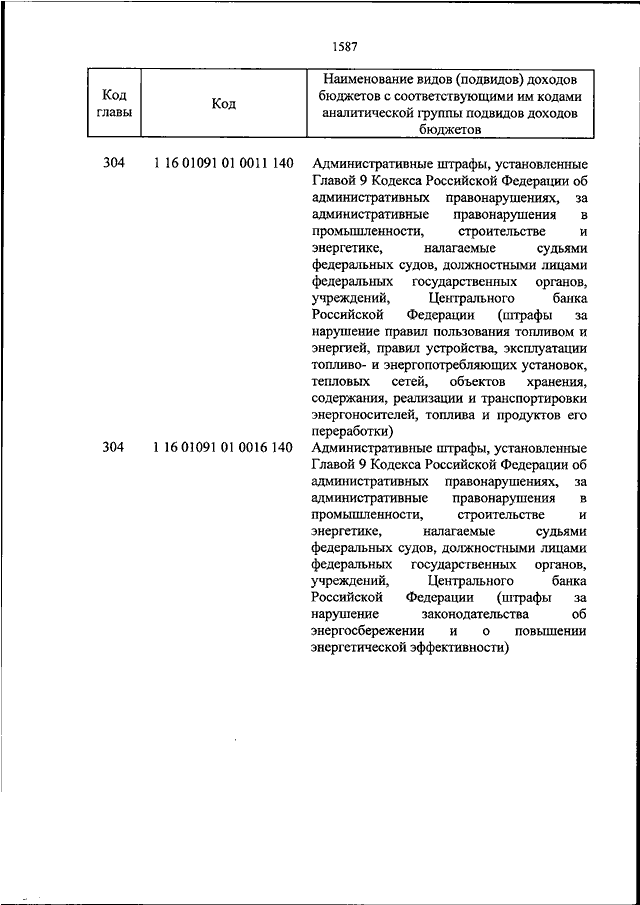 1587

| Код главы | Код | Наименование видов (подвидов) доходов бюджетов с соответствующими им кодами аналитической группы подвидов доходов бюджетов |
|---|---|---|
| 304 | 1 16 01091 01 0011 140 | Административные штрафы, установленные Главой 9 Кодекса Российской Федерации об административных правонарушениях, за административные правонарушения в промышленности, строительстве и энергетике, налагаемые судьями федеральных судов, должностными лицами федеральных государственных органов, учреждений, Центрального банка Российской Федерации (штрафы за нарушение правил пользования топливом и энергией, правил устройства, эксплуатации топливо- и энергопотребляющих установок, тепловых сетей, объектов хранения, содержания, реализации и транспортировки энергоносителей, топлива и продуктов его переработки) |
| 304 | 1 16 01091 01 0016 140 | Административные штрафы, установленные Главой 9 Кодекса Российской Федерации об административных правонарушениях, за административные правонарушения в промышленности, строительстве и энергетике, налагаемые судьями федеральных судов, должностными лицами федеральных государственных органов, учреждений, Центрального банка Российской Федерации (штрафы за нарушение законодательства об энергосбережении и о повышении энергетической эффективности) |